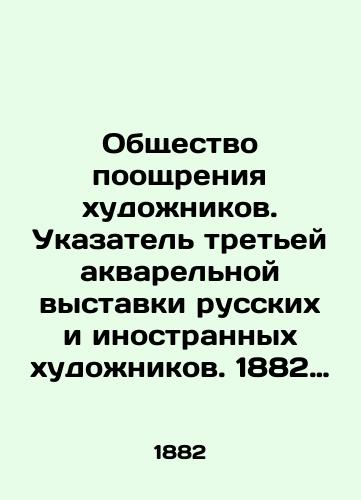 Общество поощрения художников. Указатель третьей акварельной выставки русских и иностранных художников. 1882…

1882